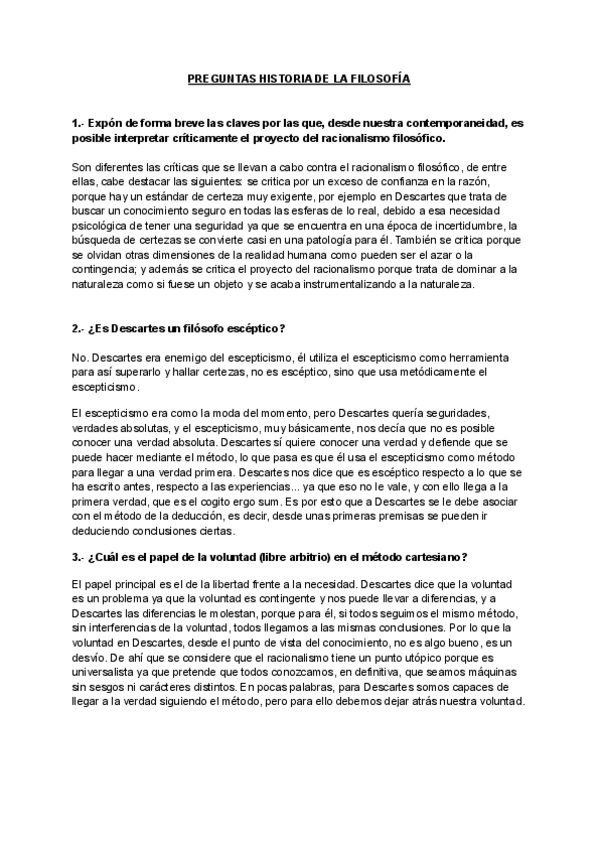 PREGUNTAS HISTORIA DE LA FILOSOFÍA

1.- Expón de forma breve las claves por las que, desde nuestra contemporaneidad, es posible interpretar críticamente el proyecto del racionalismo filosófico.

Son diferentes las críticas que se llevan a cabo contra el racionalismo filosófico, de entre ellas, cabe destacar las siguientes: se critica por un exceso de confianza en la razón, porque hay un estándar de certeza muy exigente, por ejemplo en Descartes que trata de buscar un conocimiento seguro en todas las esferas de lo real, debido a esa necesidad psicológica de tener una seguridad ya que se encuentra en una época de incertidumbre, la búsqueda de certezas se convierte casi en una patología para él. También se critica porque se olvidan otras dimensiones de la realidad humana como pueden ser el azar o la contingencia; y además se critica el proyecto del racionalismo porque trata de dominar a la naturaleza como si fuese un objeto y se acaba instrumentalizando a la naturaleza.

2.- ¿Es Descartes un filósofo escéptico?

No. Descartes era enemigo del escepticismo, él utiliza el escepticismo como herramienta para así superarlo y hallar certezas, no es escéptico, sino que usa metódicamente el escepticismo.

El escepticismo era como la moda del momento, pero Descartes quería seguridades, verdades absolutas, y el escepticismo, muy básicamente, nos decía que no es posible conocer una verdad absoluta. Descartes sí quiere conocer una verdad y defiende que se puede hacer mediante el método, lo que pasa es que él usa el escepticismo como método para llegar a una verdad primera. Descartes nos dice que es escéptico respecto a lo que se ha escrito antes, respecto a las experiencias... ya que eso no le vale, y con ello llega a la primera verdad, que es el cogito ergo sum. Es por esto que a Descartes se le debe asociar con el método de la deducción, es decir, desde unas primeras premisas se pueden ir deduciendo conclusiones ciertas.

3.- ¿Cuál es el papel de la voluntad (libre arbitrio) en el método cartesiano?

El papel principal es el de la libertad frente a la necesidad. Descartes dice que la voluntad es un problema ya que la voluntad es contingente y nos puede llevar a diferencias, y a Descartes las diferencias le molestan, porque para él, si todos seguimos el mismo método, sin interferencias de la voluntad, todos llegamos a las mismas conclusiones. Por lo que la voluntad en Descartes, desde el punto de vista del conocimiento, no es algo bueno, es un desvío. De ahí que se considere que el racionalismo tiene un punto utópico porque es universalista ya que pretende que todos conozcamos, en definitiva, que seamos máquinas sin sesgos ni carácteres distintos. En pocas palabras, para Descartes somos capaces de llegar a la verdad siguiendo el método, pero para ello debemos dejar atrás nuestra voluntad.